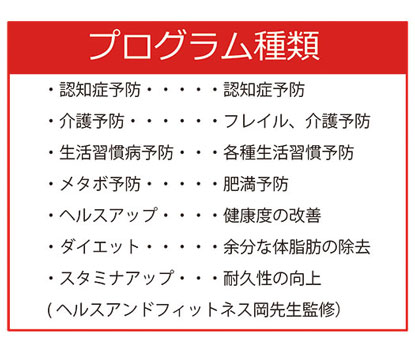 プログラム種類

・認知症予防・・・・・認知症予防
・介護予防・・・・・・フレイル、介護予防
・生活習慣病予防・・・各種生活習慣予防
・メタボ予防・・・・・肥満予防
・ヘルスアップ・・・・健康度の改善
・ダイエット・・・・・余分な体脂肪の除去
・スタミナアップ・・・耐久性の向上
(ヘルスアンドフィットネス岡先生監修)